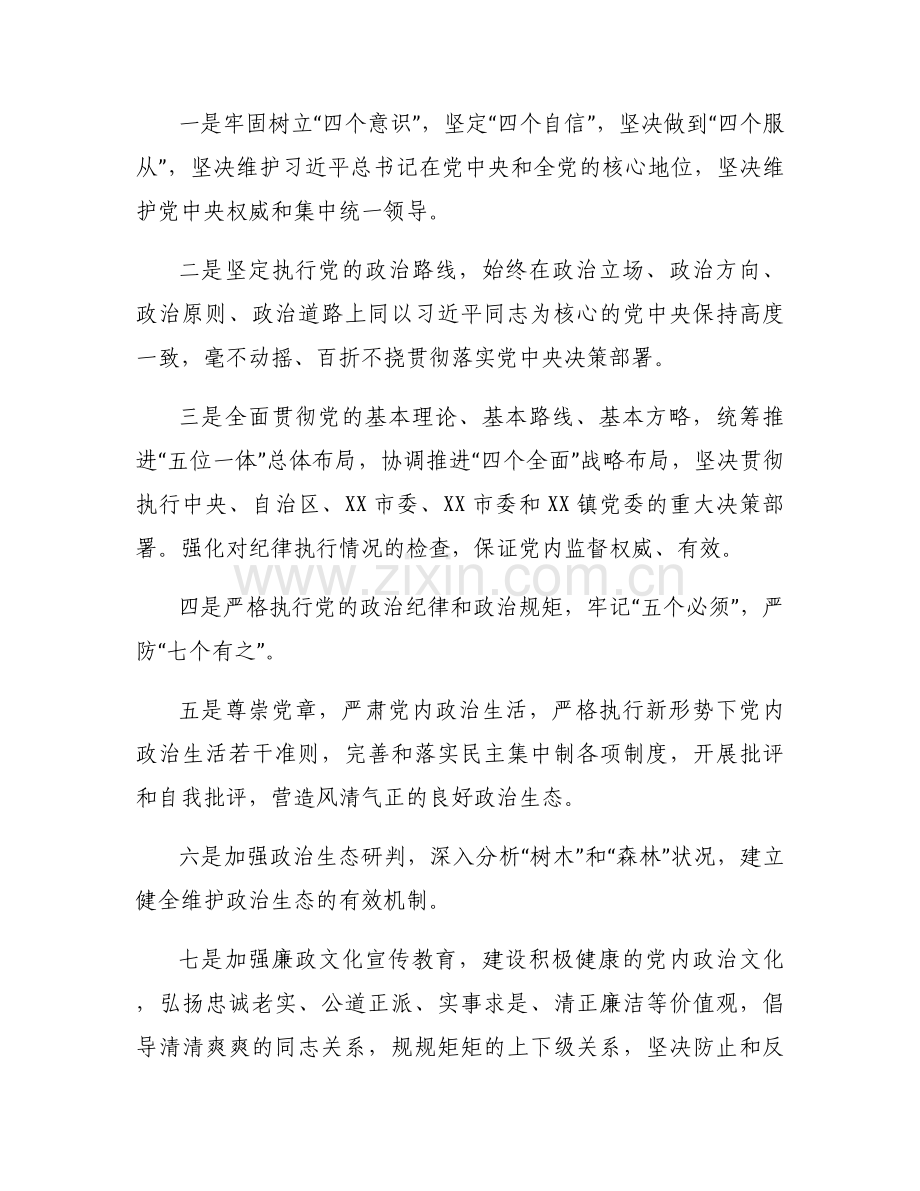 一是牢固树立“四个意识”，坚定“四个自信”，坚决做到“四个服从”，坚决维护习近平总书记在党中央和全党的核心地位，坚决维护党中央权威和集中统一领导。

二是坚定执行党的政治路线，始终在政治立场、政治方向、政治原则、政治道路上同以习近平同志为核心的党中央保持高度一致，毫不动摇、百折不挠贯彻落实党中央决策部署。

三是全面贯彻党的基本理论、基本路线、基本方略，统筹推进“五位一体”总体布局，协调推进“四个全面”战略布局，坚决贯彻执行中央、自治区、XX市委、XX市委和XX镇党委的重大决策部署。强化对纪律执行情况的检查，保证党内监督权威、有效。

四是严格执行党的政治纪律和政治规矩，牢记“五个必须”，严防“七个有之”。

五是尊崇党章，严肃党内政治生活，严格执行新形势下党内政治生活若干准则，完善和落实民主集中制各项制度，开展批评和自我批评，营造风清气正的良好政治生态。

六是加强政治生态研判，深入分析“树木”和“森林”状况，建立健全维护政治生态的有效机制。

七是加强廉政文化宣传教育，建设积极健康的党内政治文化，弘扬忠诚老实、公道正派、实事求是、清正廉洁等价值观，倡导清清爽爽的同志关系，规规矩矩的上下级关系，坚决防止和反

www.zixin.com.cn